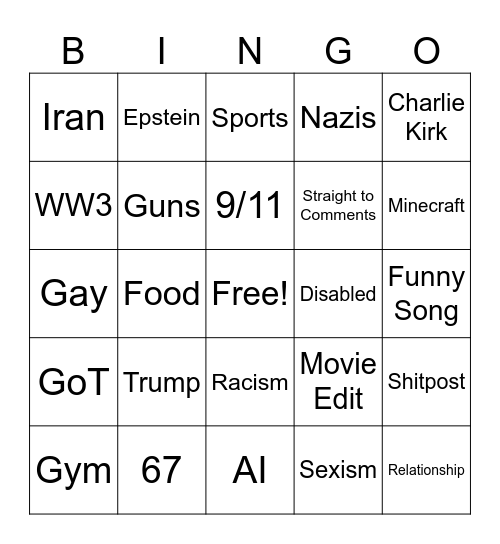 | B | I | N | G | O |
|---|---|---|---|---|
| Iran | Epstein | Sports | Nazis | Charlie Kirk |
| WW3 | Guns | 9/11 | Straight to Comments | Minecraft |
| Gay | Food | Free! | Disabled | Funny Song |
| GoT | Trump | Racism | Movie Edit | Shitpost |
| Gym | 67 | AI | Sexism | Relationship |